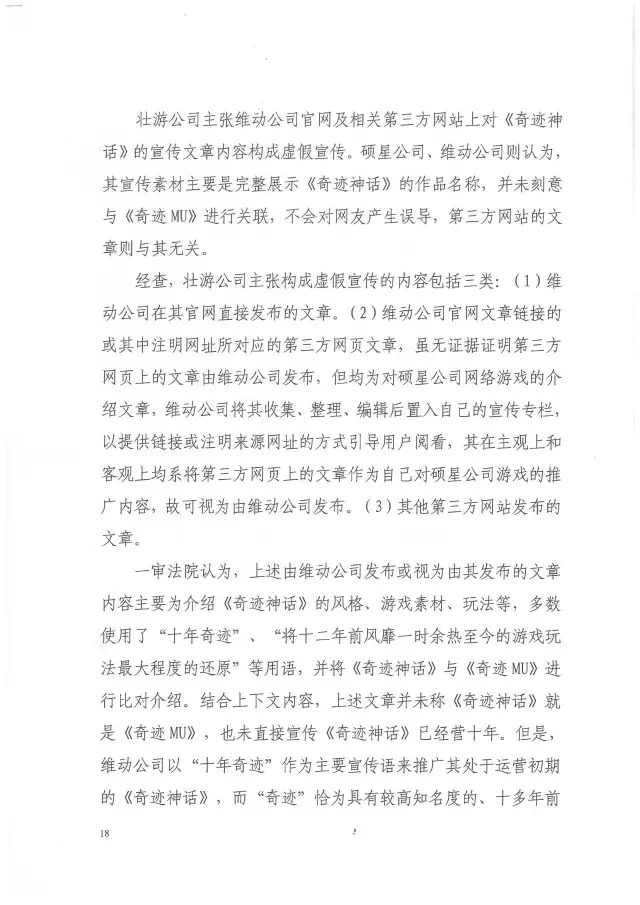 壮游公司主张维动公司官网及相关第三方网站上对《奇迹神话》的宣传文章内容构成虚假宣传。硕星公司、维动公司则认为，其宣传素材主要是完整展示《奇迹神话》的作品名称，并未刻意与《奇迹MU》进行关联，不会对网友产生误导，第三方网站的文章则与其无关。

经查，壮游公司主张构成虚假宣传的内容包括三类：（1）维动公司在其官网直接发布的文章。（2）维动公司官网文章链接的或其中注明网址所对应的第三方网页文章，虽无证据证明第三方网页上的文章由维动公司发布，但均为对硕星公司网络游戏的介绍文章，维动公司将其收集、整理、编辑后置入自己的宣传专栏，以提供链接或注明来源网址的方式引导用户阅看，其在主观上和客观上均系将第三方网页上的文章作为自己对硕星公司游戏的推广内容，故可视为由维动公司发布。（3）其他第三方网站发布的文章。

一审法院认为，上述由维动公司发布或视为由其发布的文章内容主要为介绍《奇迹神话》的风格、游戏素材、玩法等，多数使用了“十年奇迹”、“将十二年前风靡一时余热至今的游戏玩法最大程度的还原”等用语，并将《奇迹神话》与《奇迹MU》进行比对介绍。结合上下文内容，上述文章并未称《奇迹神话》就是《奇迹MU》，也未直接宣传《奇迹神话》已经营十年。但是，维动公司以“十年奇迹”作为主要宣传语来推广其处于运营初期的《奇迹神话》，而“奇迹”恰为具有较高知名度的、十多年前

18